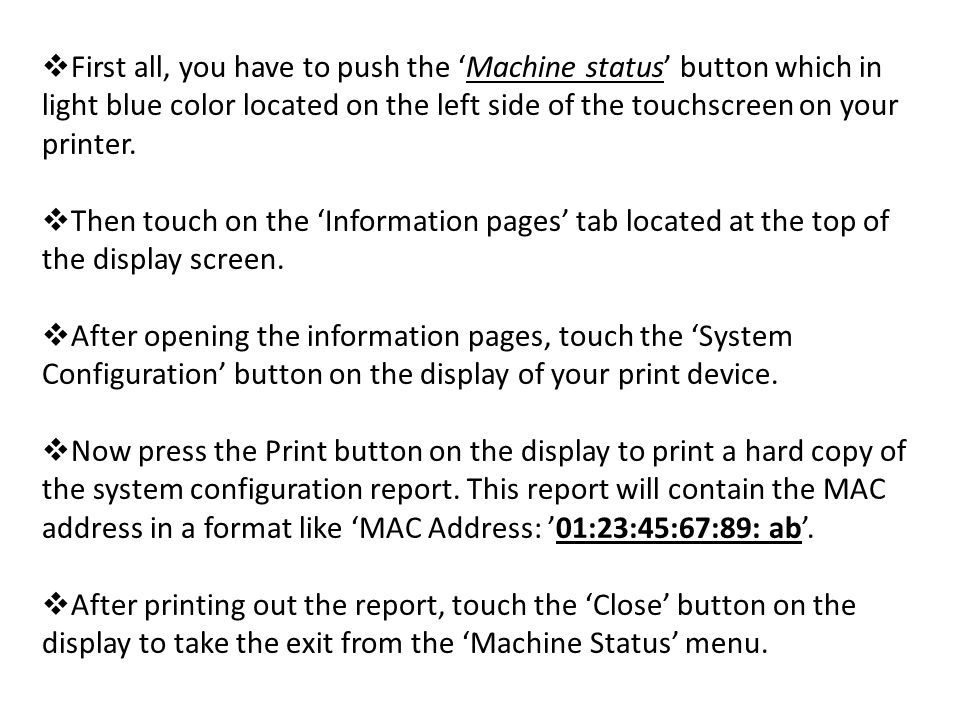 ❖First all, you have to push the ‘Machine status’ button which in light blue color located on the left side of the touchscreen on your printer.

❖Then touch on the ‘Information pages’ tab located at the top of the display screen.

❖After opening the information pages, touch the ‘System Configuration’ button on the display of your print device.

❖Now press the Print button on the display to print a hard copy of the system configuration report. This report will contain the MAC address in a format like ‘MAC Address: ’01:23:45:67:89: ab’.

❖After printing out the report, touch the ‘Close’ button on the display to take the exit from the ‘Machine Status’ menu.